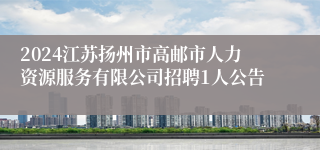 2024江苏扬州市高邮市人力资源服务有限公司招聘1人公告